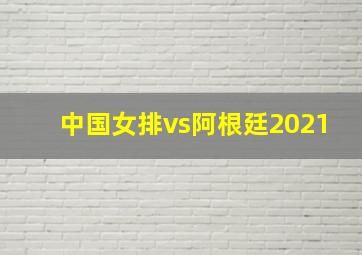 中国女排vs阿根廷2021